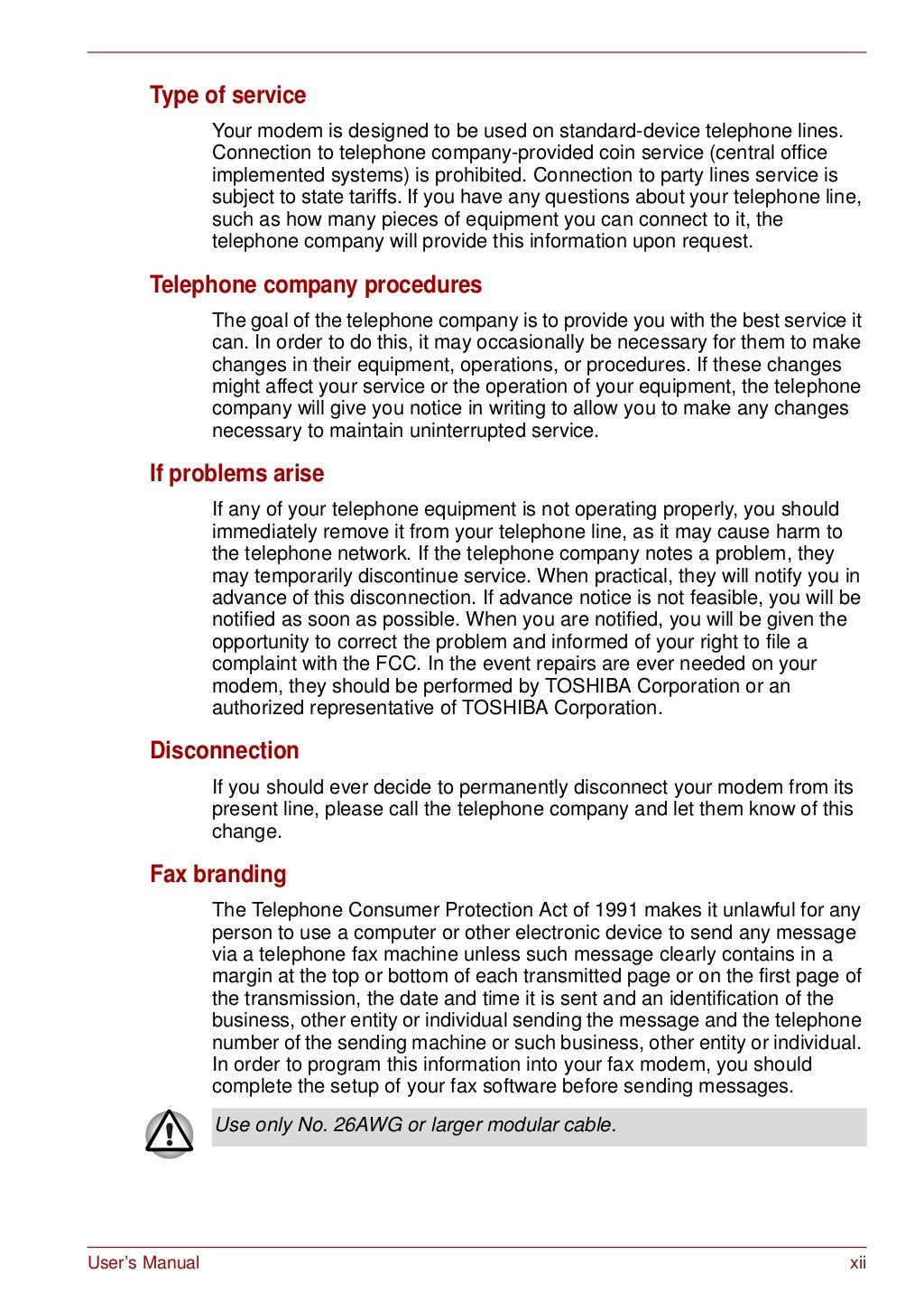 Type of service

Your modem is designed to be used on standard-device telephone lines. Connection to telephone company-provided coin service (central office implemented systems) is prohibited. Connection to party lines service is subject to state tariffs. If you have any questions about your telephone line, such as how many pieces of equipment you can connect to it, the telephone company will provide this information upon request.

Telephone company procedures

The goal of the telephone company is to provide you with the best service it can. In order to do this, it may occasionally be necessary for them to make changes in their equipment, operations, or procedures. If these changes might affect your service or the operation of your equipment, the telephone company will give you notice in writing to allow you to make any changes necessary to maintain uninterrupted service.

If problems arise

If any of your telephone equipment is not operating properly, you should immediately remove it from your telephone line, as it may cause harm to the telephone network. If the telephone company notes a problem, they may temporarily discontinue service. When practical, they will notify you in advance of this disconnection. If advance notice is not feasible, you will be notified as soon as possible. When you are notified, you will be given the opportunity to correct the problem and informed of your right to file a complaint with the FCC. In the event repairs are ever needed on your modem, they should be performed by TOSHIBA Corporation or an authorized representative of TOSHIBA Corporation.

Disconnection

If you should ever decide to permanently disconnect your modem from its present line, please call the telephone company and let them know of this change.

Fax branding

The Telephone Consumer Protection Act of 1991 makes it unlawful for any person to use a computer or other electronic device to send any message via a telephone fax machine unless such message clearly contains in a margin at the top or bottom of each transmitted page or on the first page of the transmission, the date and time it is sent and an identification of the business, other entity or individual sending the message and the telephone number of the sending machine or such business, other entity or individual. In order to program this information into your fax modem, you should complete the setup of your fax software before sending messages.

Use only No. 26AWG or larger modular cable.

User's Manual xii